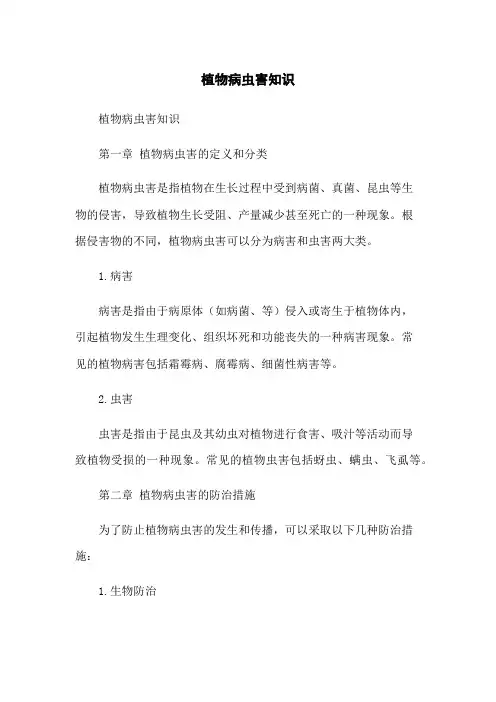 植物病虫害知识

植物病虫害知识

第一章 植物病虫害的定义和分类

植物病虫害是指植物在生长过程中受到病菌、真菌、昆虫等生物的侵害，导致植物生长受阻、产量减少甚至死亡的一种现象。根据侵害物的不同，植物病虫害可以分为病害和虫害两大类。

1.病害

病害是指由于病原体（如病菌、等）侵入或寄生于植物体内，引起植物发生生理变化、组织坏死和功能丧失的一种病害现象。常见的植物病害包括霜霉病、腐霉病、细菌性病害等。

2.虫害

虫害是指由于昆虫及其幼虫对植物进行食害、吸汁等活动而导致植物受损的一种现象。常见的植物虫害包括蚜虫、螨虫、飞虱等。

第二章 植物病虫害的防治措施

为了防止植物病虫害的发生和传播，可以采取以下几种防治措施：

1.生物防治